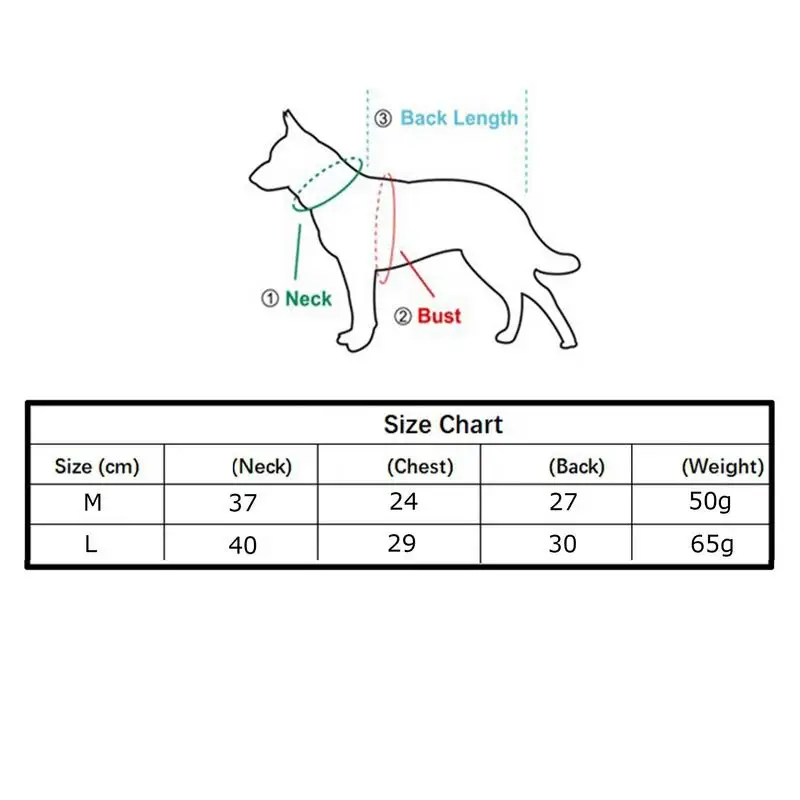 ③ Back Length

① Neck

② Bust

Size Chart

| Size (cm) | (Neck) | (Chest) | (Back) | (Weight) |
|---|---|---|---|---|
| M | 37 | 24 | 27 | 50g |
| L | 40 | 29 | 30 | 65g |